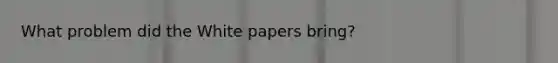 What problem did the White papers bring?